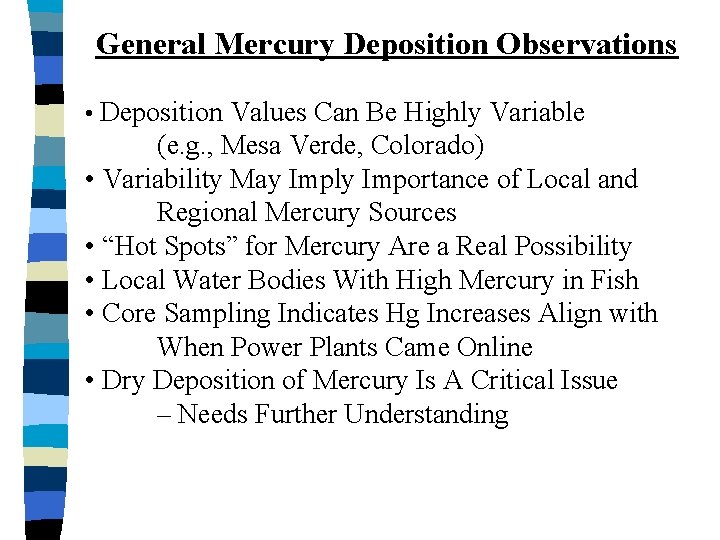 General Mercury Deposition Observations

• Deposition Values Can Be Highly Variable (e.g., Mesa Verde, Colorado)
• Variability May Imply Importance of Local and Regional Mercury Sources
• “Hot Spots” for Mercury Are a Real Possibility
• Local Water Bodies With High Mercury in Fish
• Core Sampling Indicates Hg Increases Align with When Power Plants Came Online
• Dry Deposition of Mercury Is A Critical Issue
– Needs Further Understanding